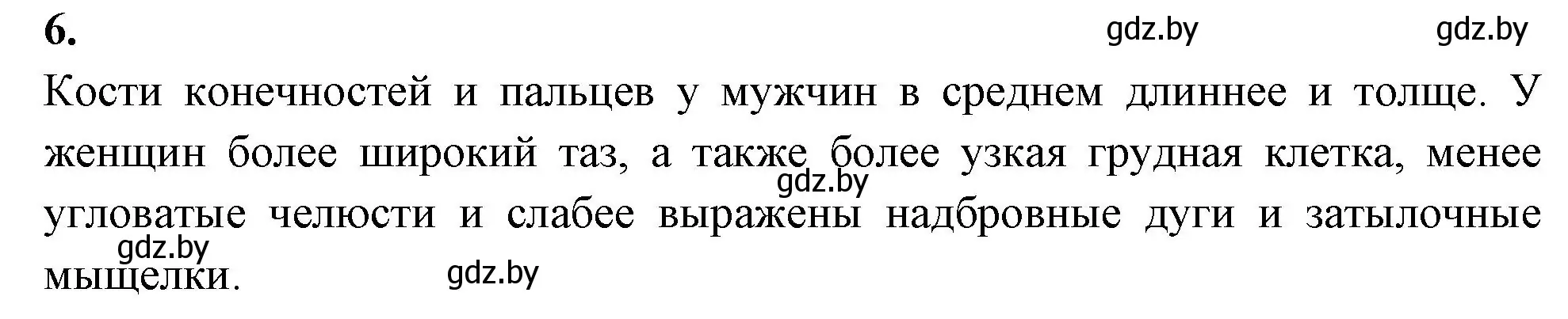 6.

gdz.by gdz.by

Кости конечностей и пальцев у мужчин в среднем длиннее и толще. У женщин более широкий таз, а также более узкая грудная клетка, менее угловатые челюсти и слабее выражены надбровные дуги и затылочные мыщелки.

gdz.by gdz.by gdz.by